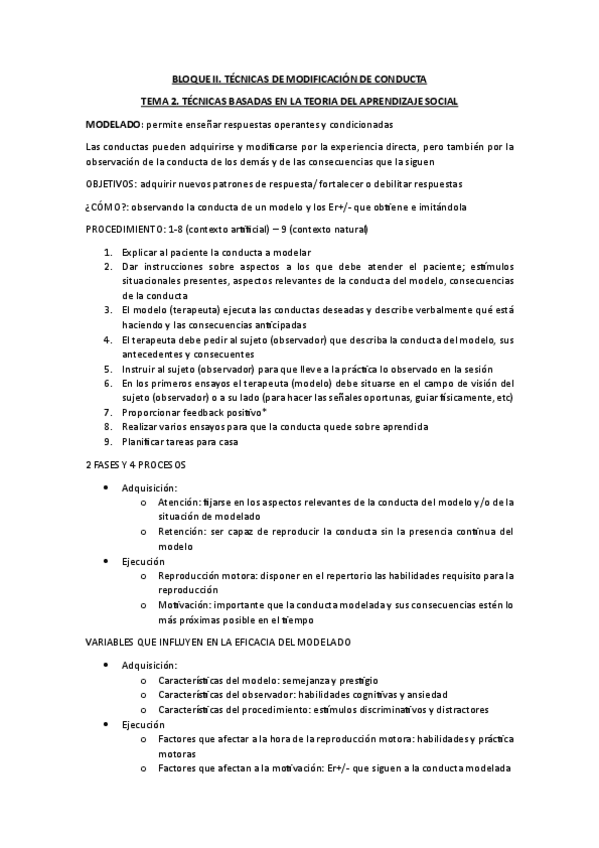 BLOQUE II. TÉCNICAS DE MODIFICACIÓN DE CONDUCTA

TEMA 2. TÉCNICAS BASADAS EN LA TEORIA DEL APRENDIZAJE SOCIAL

MODELADO: permite enseñar respuestas operantes y condicionadas

Las conductas pueden adquirirse y modificarse por la experiencia directa, pero también por la observación de la conducta de los demás y de las consecuencias que la siguen

OBJETIVOS: adquirir nuevos patrones de respuesta/ fortalecer o debilitar respuestas

¿CÓMO?: observando la conducta de un modelo y los Er+/- que obtiene e imitándola

PROCEDIMIENTO: 1-8 (contexto artificial) – 9 (contexto natural)

1. Explicar al paciente la conducta a modelar
2. Dar instrucciones sobre aspectos a los que debe atender el paciente; estímulos situacionales presentes, aspectos relevantes de la conducta del modelo, consecuencias de la conducta
3. El modelo (terapeuta) ejecuta las conductas deseadas y describe verbalmente qué está haciendo y las consecuencias anticipadas
4. El terapeuta debe pedir al sujeto (observador) que describa la conducta del modelo, sus antecedentes y consecuentes
5. Instruir al sujeto (observador) para que lleve a la práctica lo observado en la sesión
6. En los primeros ensayos el terapeuta (modelo) debe situarse en el campo de visión del sujeto (observador) o a su lado (para hacer las señales oportunas, guiar físicamente, etc)
7. Proporcionar feedback positivo*
8. Realizar varios ensayos para que la conducta quede sobre aprendida
9. Planificar tareas para casa

2 FASES Y 4 PROCESOS

• Adquisición:
  o Atención: fijarse en los aspectos relevantes de la conducta del modelo y/o de la situación de modelado
  o Retención: ser capaz de reproducir la conducta sin la presencia continua del modelo
• Ejecución
  o Reproducción motora: disponer en el repertorio las habilidades requisito para la reproducción
  o Motivación: importante que la conducta modelada y sus consecuencias estén lo más próximas posible en el tiempo

VARIABLES QUE INFLUYEN EN LA EFICACIA DEL MODELADO

• Adquisición:
  o Características del modelo: semejanza y prestigio
  o Características del observador: habilidades cognitivas y ansiedad
  o Características del procedimiento: estímulos discriminativos y distractores
• Ejecución
  o Factores que afectar a la hora de la reproducción motora: habilidades y práctica motoras
  o Factores que afectan a la motivación: Er+/- que siguen a la conducta modelada